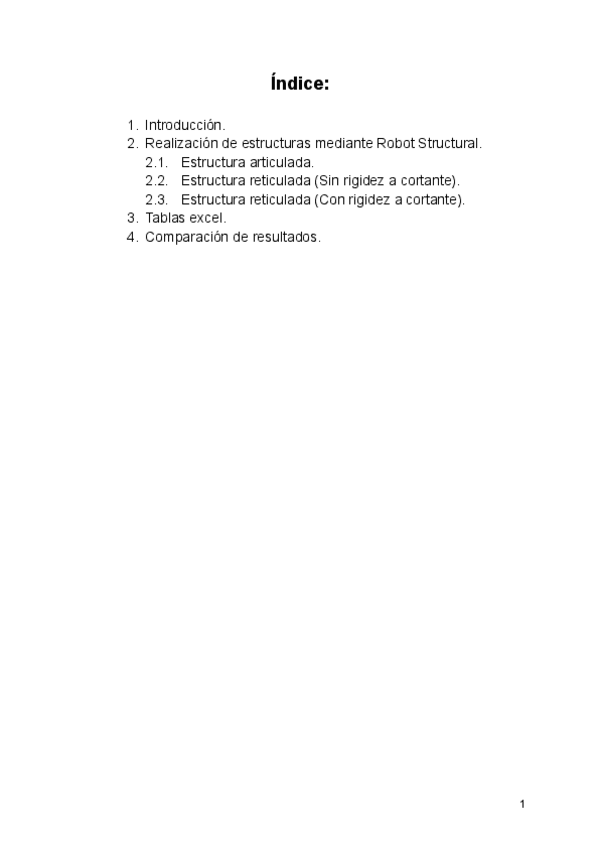 Índice:

1. Introducción.
2. Realización de estructuras mediante Robot Structural.
2.1. Estructura articulada.
2.2. Estructura reticulada (Sin rigidez a cortante).
2.3. Estructura reticulada (Con rigidez a cortante).
3. Tablas excel.
4. Comparación de resultados.

1